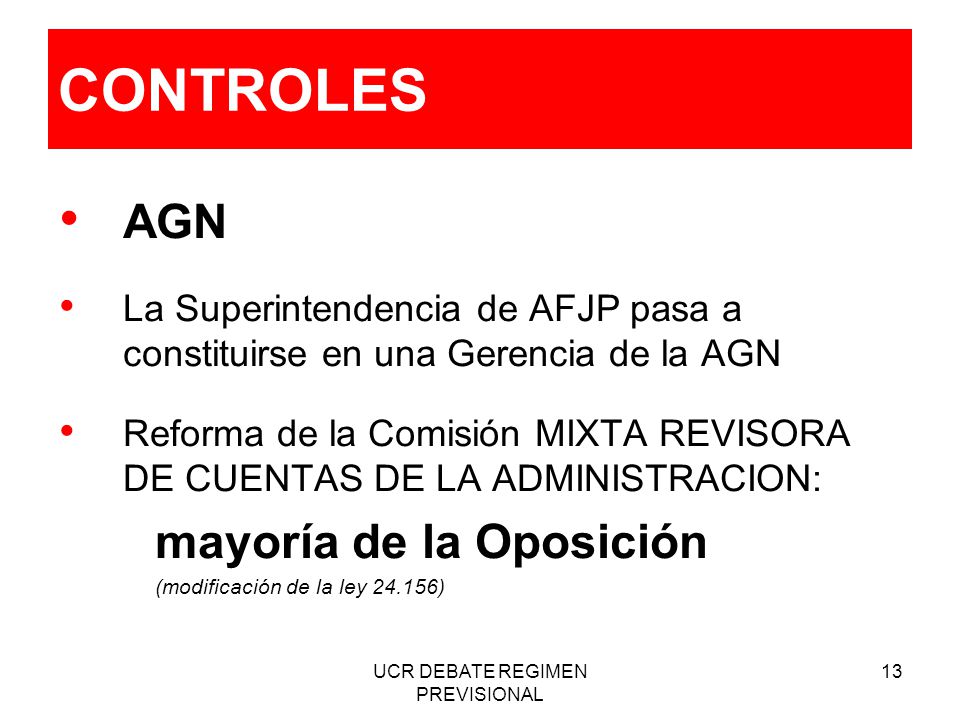 CONTROLES

• AGN

• La Superintendencia de AFJP pasa a constituirse en una Gerencia de la AGN

• Reforma de la Comisión MIXTA REVISORA DE CUENTAS DE LA ADMINISTRACION:

mayoría de la Oposición

(modificación de la ley 24.156)

UCR DEBATE REGIMEN PREVISIONAL

13